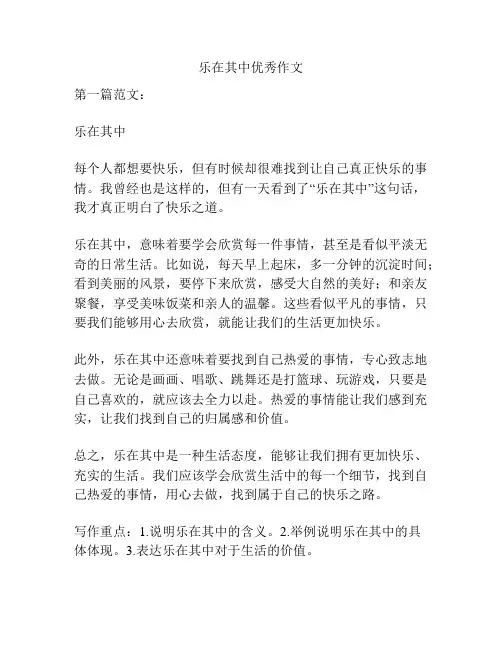 乐在其中优秀作文

第一篇范文：

乐在其中

每个人都想要快乐，但有时候却很难找到让自己真正快乐的事情。我曾经也是这样的，但有一天看到了“乐在其中”这句话，我才真正明白了快乐之道。

乐在其中，意味着要学会欣赏每一件事情，甚至是看似平淡无奇的日常生活。比如说，每天早上起床，多一分钟的沉淀时间；看到美丽的风景，要停下来欣赏，感受大自然的美好；和亲友聚餐，享受美味饭菜和亲人的温馨。这些看似平凡的事情，只要我们能够用心去欣赏，就能让我们的生活更加快乐。

此外，乐在其中还意味着要找到自己热爱的事情，专心致志地去做。无论是画画、唱歌、跳舞还是打篮球、玩游戏，只要是自己喜欢的，就应该去全力以赴。热爱的事情能让我们感到充实，让我们找到自己的归属感和价值。

总之，乐在其中是一种生活态度，能够让我们拥有更加快乐、充实的生活。我们应该学会欣赏生活中的每一个细节，找到自己热爱的事情，用心去做，找到属于自己的快乐之路。

写作重点：1.说明乐在其中的含义。2.举例说明乐在其中的具体体现。3.表达乐在其中对于生活的价值。